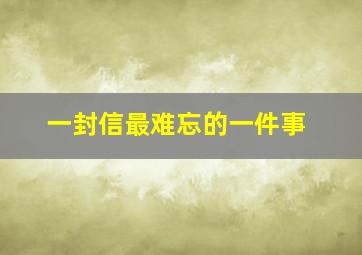 一封信最难忘的一件事